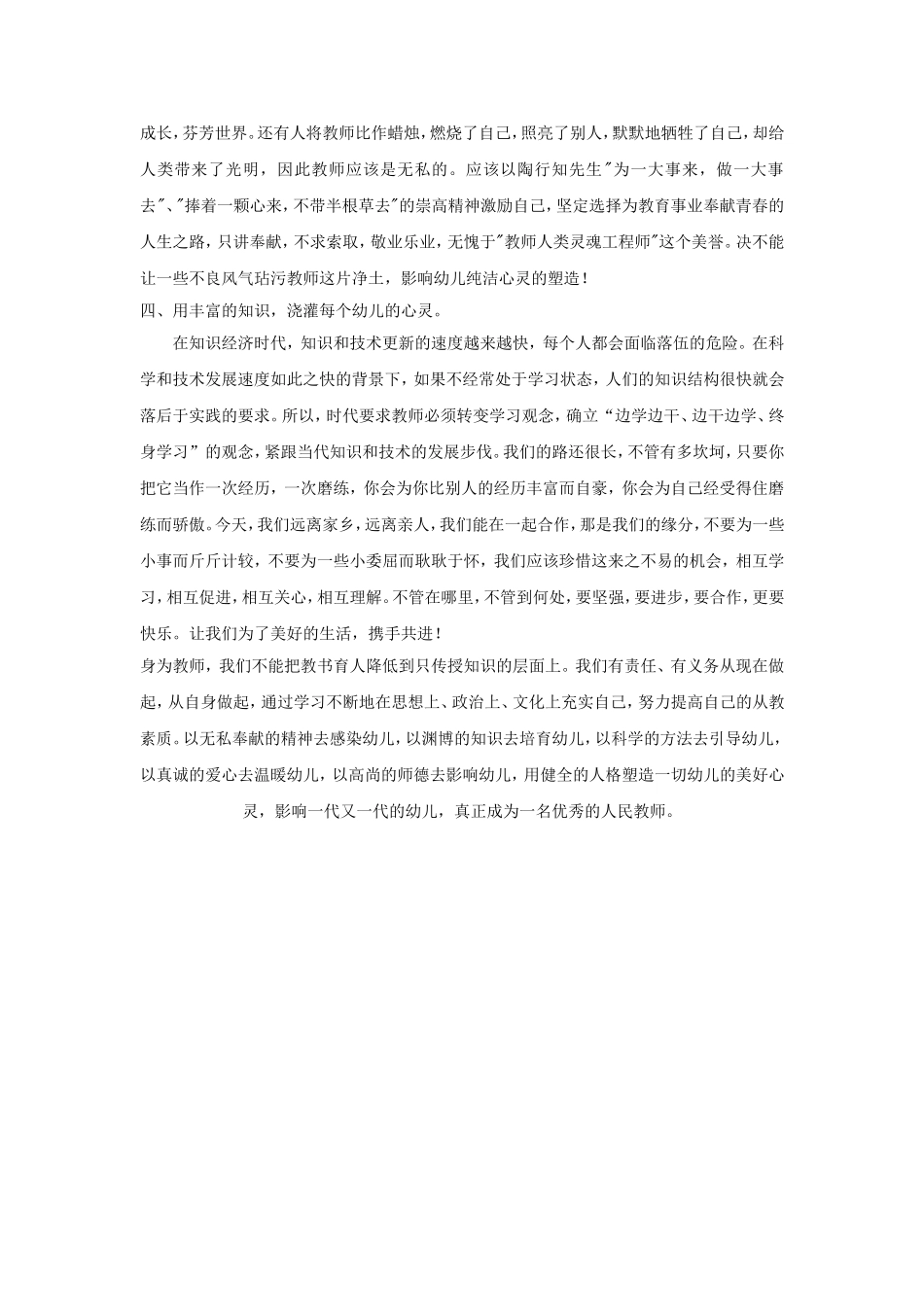 成长，芬芳世界。还有人将教师比作蜡烛，燃烧了自己，照亮了别人，默默地牺牲了自己，却给人类带来了光明，因此教师应该是无私的。应该以陶行知先生"为一大事来，做一大事去"、"捧着一颗心来，不带半根草去"的崇高精神激励自己，坚定选择为教育事业奉献青春的人生之路，只讲奉献，不求索取，敬业乐业，无愧于"教师人类灵魂工程师"这个美誉。决不能让一些不良风气玷污教师这片净土，影响幼儿纯洁心灵的塑造！

四、用丰富的知识，浇灌每个幼儿的心灵。

在知识经济时代，知识和技术更新的速度越来越快，每个人都会面临落伍的危险。在科学和技术发展速度如此之快的背景下，如果不经常处于学习状态，人们的知识结构很快就会落后于实践的要求。所以，时代要求教师必须转变学习观念，确立“边学边干、边干边学、终身学习”的观念，紧跟当代知识和技术的发展步伐。我们的路还很长，不管有多坎坷，只要你把它当作一次经历，一次磨练，你会为你比别人的经历丰富而自豪，你会为自己经受得住磨练而骄傲。今天，我们远离家乡，远离亲人，我们能在一起合作，那是我们的缘分，不要为一些小事而斤斤计较，不要为一些小委屈而耿耿于怀，我们应该珍惜这来之不易的机会，相互学习，相互促进，相互关心，相互理解。不管在哪里，不管到何处，要坚强，要进步，要合作，更要快乐。让我们为了美好的生活，携手共进！

身为教师，我们不能把教书育人降低到只传授知识的层面上。我们有责任、有义务从现在做起，从自身做起，通过学习不断地在思想上、政治上、文化上充实自己，努力提高自己的从教素质。以无私奉献的精神去感染幼儿，以渊博的知识去培育幼儿，以科学的方法去引导幼儿，以真诚的爱心去温暖幼儿，以高尚的师德去影响幼儿，用健全的人格塑造一切幼儿的美好心灵，影响一代又一代的幼儿，真正成为一名优秀的人民教师。